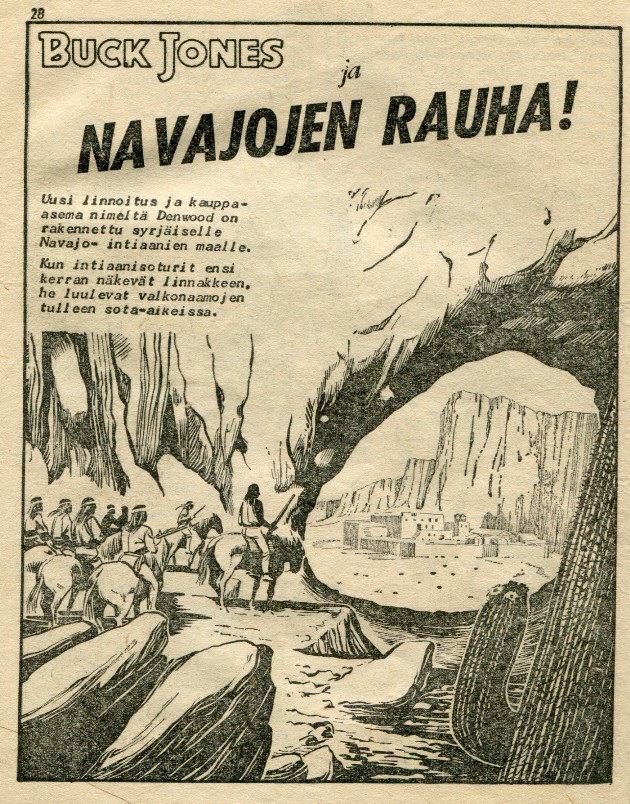 28

BUCK JONES

ja

NAVAJOJEN RAUHA!

Uusi linnoitus ja kauppa-asema nimeltä Denwood on rakennettu syrjäiselle Navajo- intiaanien maalle.

Kun intiaanisoturit ensi kerran näkevät linnakkeen, he luulevat valkonaamojen tulleen sota-aikeissa.